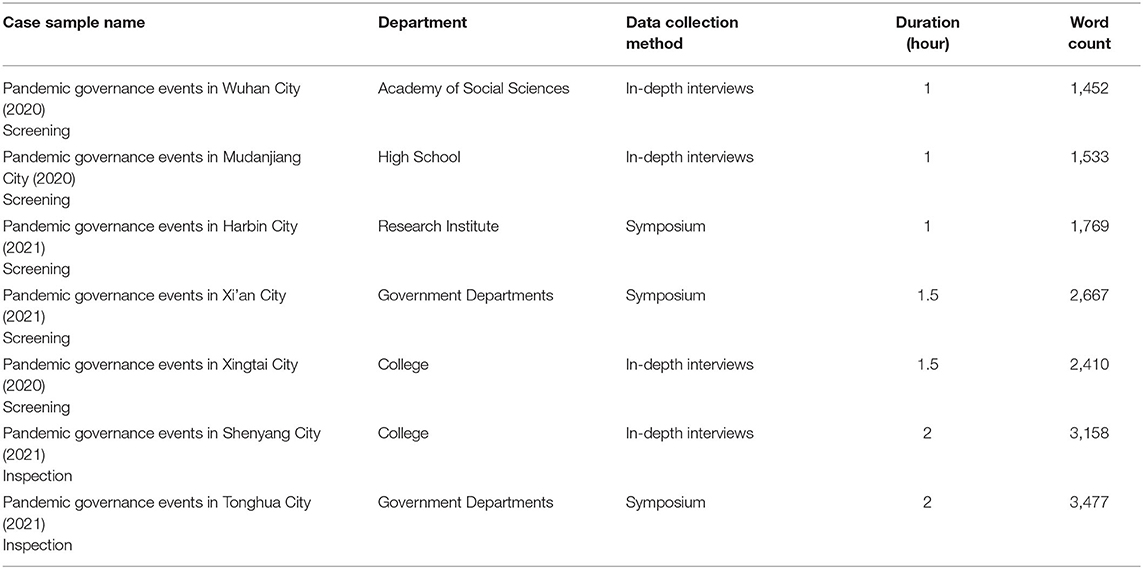 | Case sample name | Department | Data collection method | Duration (hour) | Word count |
|---|---|---|---|---|
| Pandemic governance events in Wuhan City (2020) Screening | Academy of Social Sciences | In-depth interviews | 1 | 1,452 |
| Pandemic governance events in Mudanjiang City (2020) Screening | High School | In-depth interviews | 1 | 1,533 |
| Pandemic governance events in Harbin City (2021) Screening | Research Institute | Symposium | 1 | 1,769 |
| Pandemic governance events in Xi'an City (2021) Screening | Government Departments | Symposium | 1.5 | 2,667 |
| Pandemic governance events in Xingtai City (2020) Screening | College | In-depth interviews | 1.5 | 2,410 |
| Pandemic governance events in Shenyang City (2021) Inspection | College | In-depth interviews | 2 | 3,158 |
| Pandemic governance events in Tonghua City (2021) Inspection | Government Departments | Symposium | 2 | 3,477 |